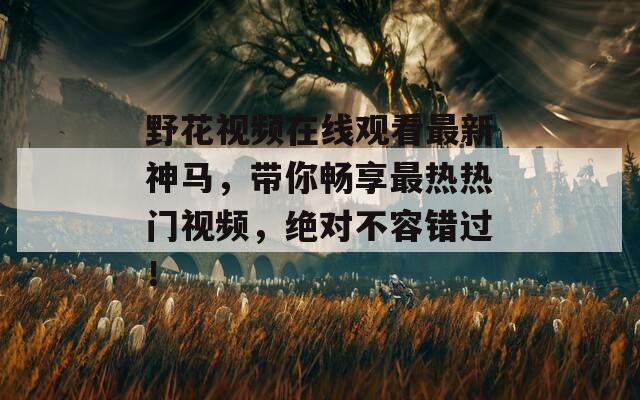 野花视频在线观看最新神马，带你畅享最热热门视频，绝对不容错过！